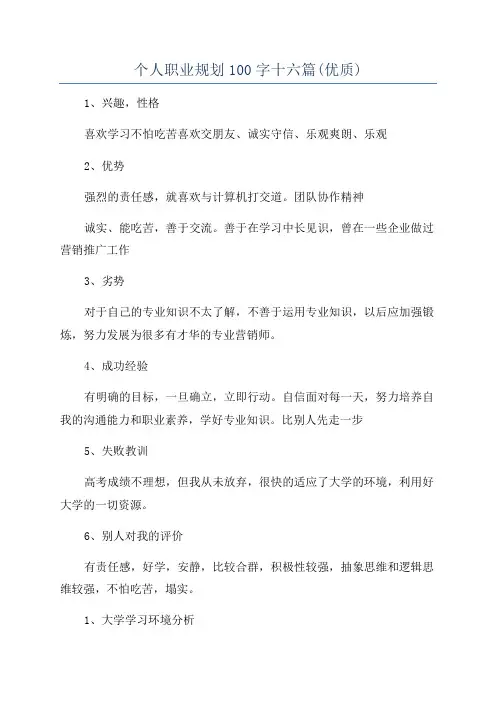 个人职业规划100字十六篇(优质)

1、兴趣，性格

喜欢学习不怕吃苦喜欢交朋友、诚实守信、乐观爽朗、乐观

2、优势

强烈的责任感，就喜欢与计算机打交道。团队协作精神

诚实、能吃苦，善于交流。善于在学习中长见识，曾在一些企业做过营销推广工作

3、劣势

对于自己的专业知识不太了解，不善于运用专业知识，以后应加强锻炼，努力发展为很多有才华的专业营销师。

4、成功经验

有明确的目标，一旦确立，立即行动。自信面对每一天，努力培养自我的沟通能力和职业素养，学好专业知识。比别人先走一步

5、失败教训

高考成绩不理想，但我从未放弃，很快的适应了大学的环境，利用好大学的一切资源。

6、别人对我的评价

有责任感，好学，安静，比较合群，积极性较强，抽象思维和逻辑思维较强，不怕吃苦，塌实。

1、大学学习环境分析